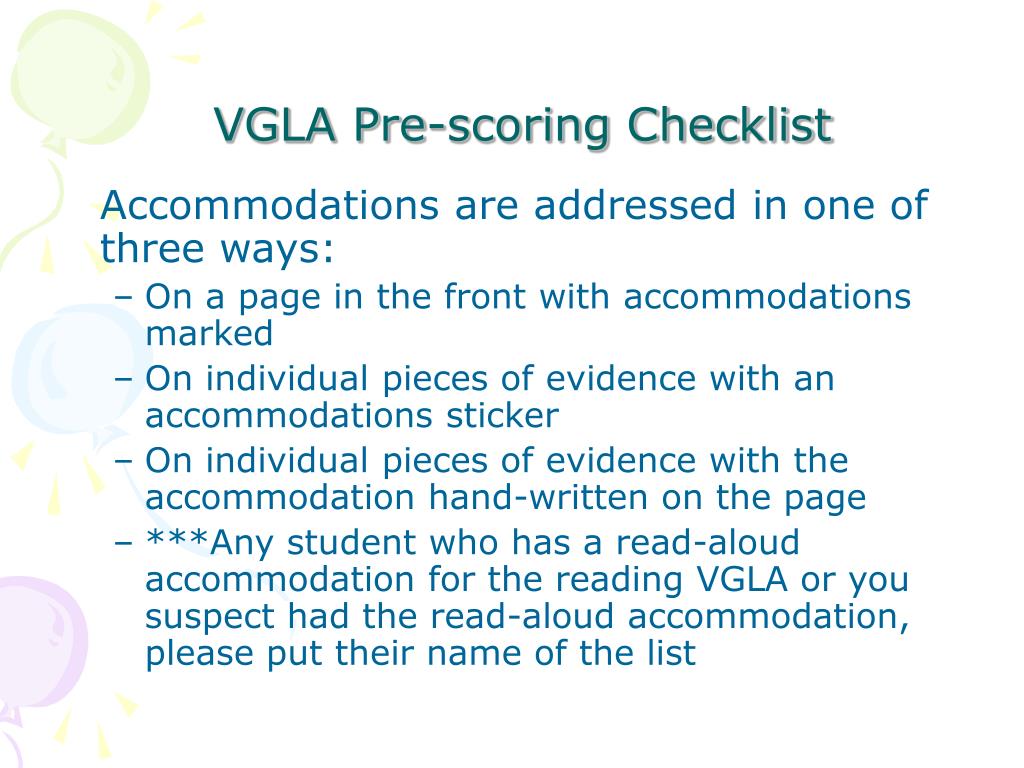 VGLA Pre-scoring Checklist

Accommodations are addressed in one of three ways:

– On a page in the front with accommodations marked
– On individual pieces of evidence with an accommodations sticker
– On individual pieces of evidence with the accommodation hand-written on the page
– ***Any student who has a read-aloud accommodation for the reading VGLA or you suspect had the read-aloud accommodation, please put their name of the list